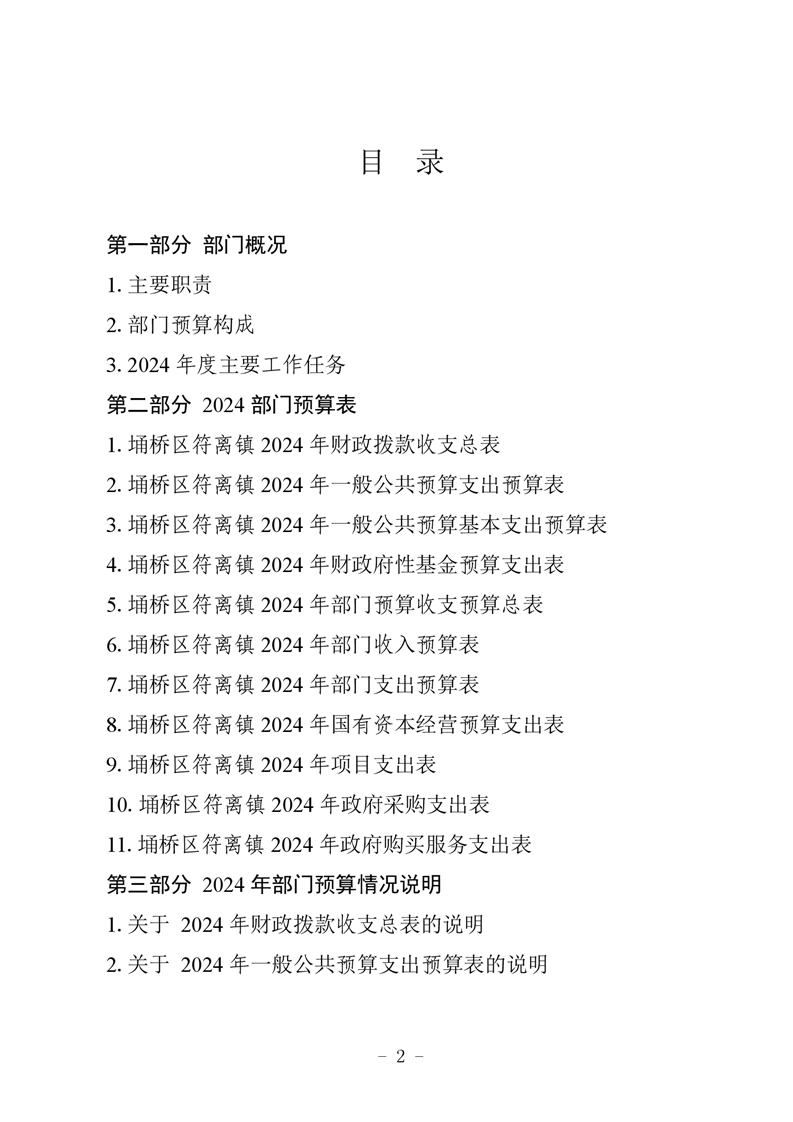 目 录

第一部分 部门概况

1. 主要职责

2. 部门预算构成

3. 2024 年度主要工作任务

第二部分 2024 部门预算表

1. 埇桥区符离镇 2024 年财政拨款收支总表

2. 埇桥区符离镇 2024 年一般公共预算支出预算表

3. 埇桥区符离镇 2024 年一般公共预算基本支出预算表

4. 埇桥区符离镇 2024 年财政府性基金预算支出表

5. 埇桥区符离镇 2024 年部门预算收支预算总表

6. 埇桥区符离镇 2024 年部门收入预算表

7. 埇桥区符离镇 2024 年部门支出预算表

8. 埇桥区符离镇 2024 年国有资本经营预算支出表

9. 埇桥区符离镇 2024 年项目支出表

10. 埇桥区符离镇 2024 年政府采购支出表

11. 埇桥区符离镇 2024 年政府购买服务支出表

第三部分 2024 年部门预算情况说明

1. 关于 2024 年财政拨款收支总表的说明

2. 关于 2024 年一般公共预算支出预算表的说明

－ 2 －